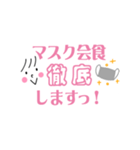 マスク会食
徹底
しますっ！